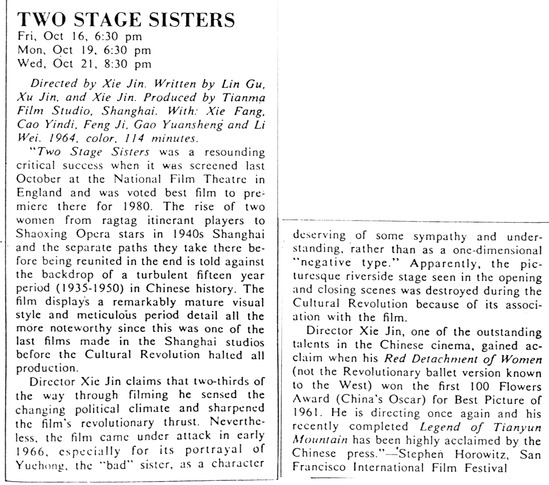 TWO STAGE SISTERS
Fri, Oct 16, 6:30 pm
Mon, Oct 19, 6:30 pm
Wed, Oct 21, 8:30 pm

Directed by Xie Jin. Written by Lin Gu, Xu Jin, and Xie Jin. Produced by Tianma Film Studio, Shanghai. With: Xie Fang, Cao Yindi, Feng Ji, Gao Yuansheng and Li Wei. 1964, color, 114 minutes.

"Two Stage Sisters was a resounding critical success when it was screened last October at the National Film Theatre in England and was voted best film to premiere there for 1980. The rise of two women from ragtag itinerant players to Shaoxing Opera stars in 1940s Shanghai and the separate paths they take there before being reunited in the end is told against the backdrop of a turbulent fifteen year period (1935-1950) in Chinese history. The film displays a remarkably mature visual style and meticulous period detail all the more noteworthy since this was one of the last films made in the Shanghai studios before the Cultural Revolution halted all production.

Director Xie Jin claims that two-thirds of the way through filming he sensed the changing political climate and sharpened the film's revolutionary thrust. Nevertheless, the film came under attack in early 1966, especially for its portrayal of Yuehong, the "bad" sister, as a character deserving of some sympathy and understanding, rather than as a one-dimensional "negative type." Apparently, the picturesque riverside stage seen in the opening and closing scenes was destroyed during the Cultural Revolution because of its association with the film.

Director Xie Jin, one of the outstanding talents in the Chinese cinema, gained acclaim when his Red Detachment of Women (not the Revolutionary ballet version known to the West) won the first 100 Flowers Award (China's Oscar) for Best Picture of 1961. He is directing once again and his recently completed Legend of Tianyun Mountain has been highly acclaimed by the Chinese press."—Stephen Horowitz, San Francisco International Film Festival